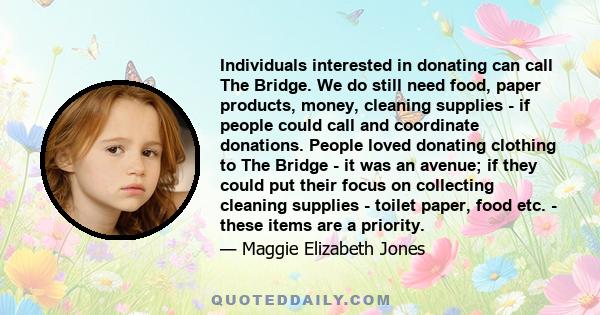 Individuals interested in donating can call The Bridge. We do still need food, paper products, money, cleaning supplies - if people could call and coordinate donations. People loved donating clothing to The Bridge - it was an avenue; if they could put their focus on collecting cleaning supplies - toilet paper, food etc. - these items are a priority.

— Maggie Elizabeth Jones

QUOTEDDAILY.COM